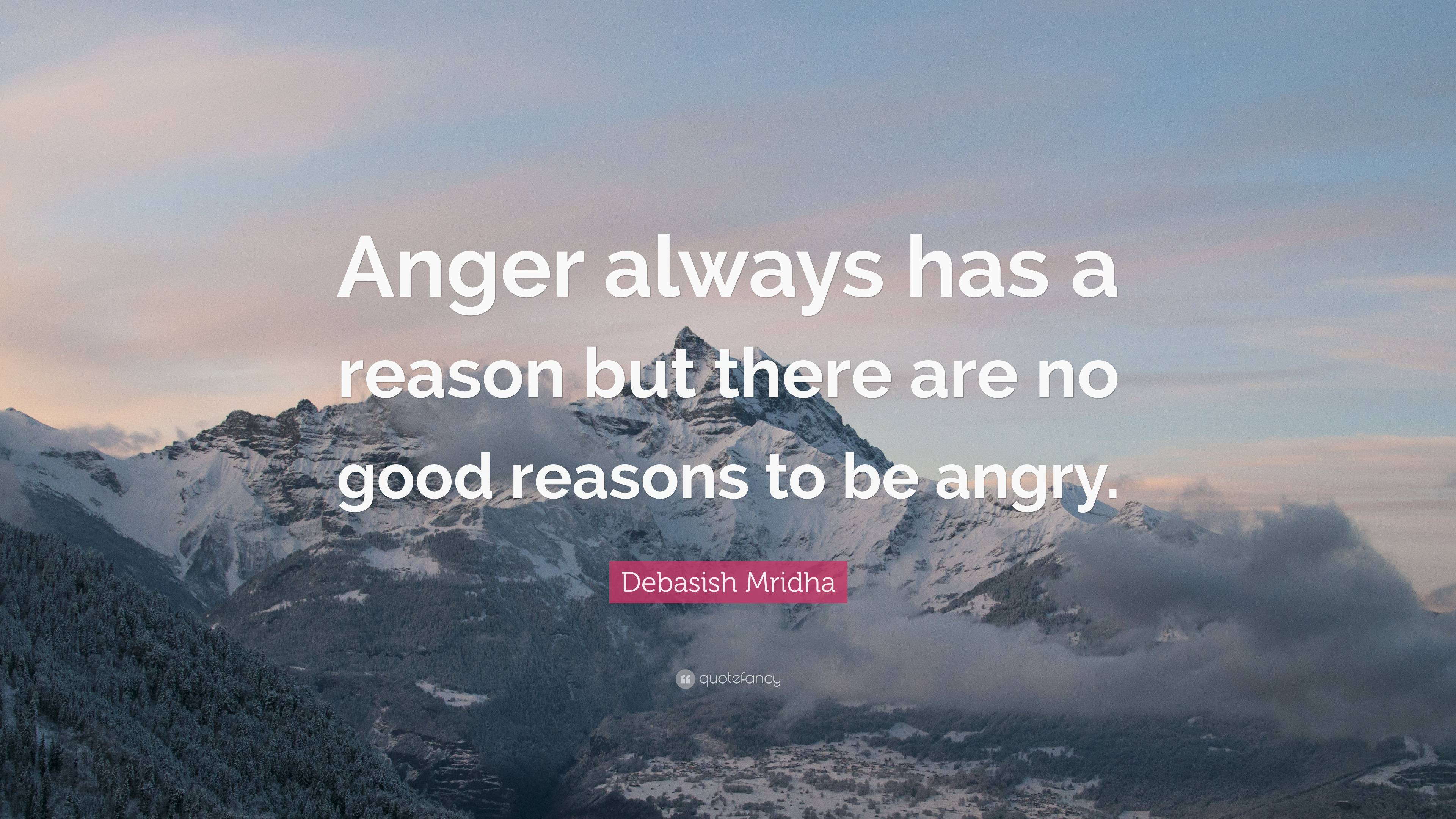 Anger always has a reason but there are no good reasons to be angry.

Debasish Mridha

quotefancy